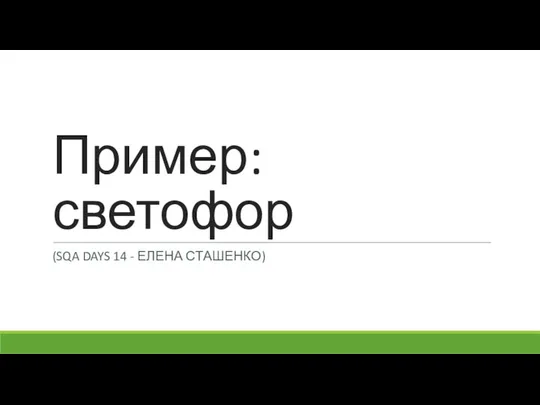 Пример: светофор

(SQA DAYS 14 - ЕЛЕНА СТАШЕНКО)